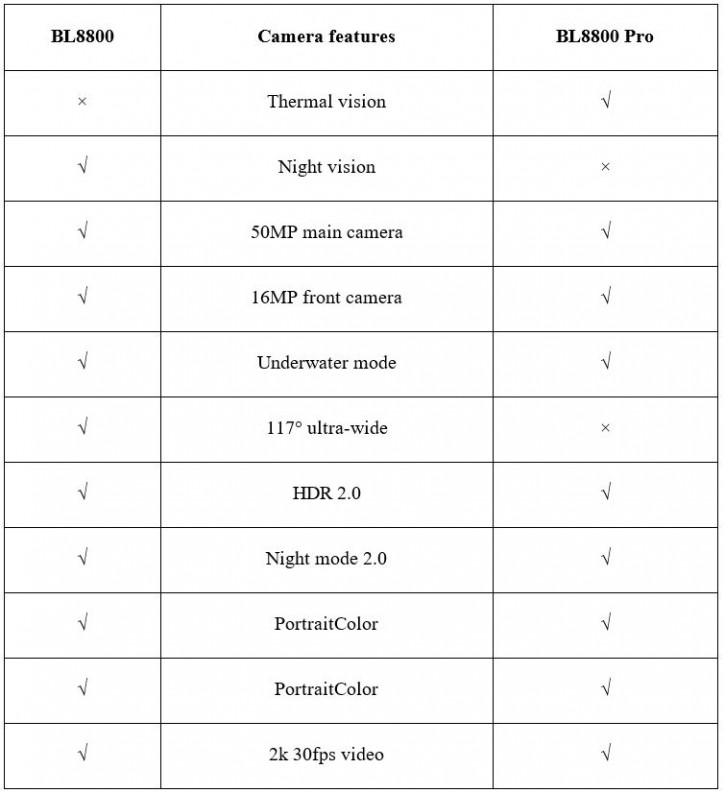 | BL8800 | Camera features | BL8800 Pro |
|---|---|---|
| × | Thermal vision | √ |
| √ | Night vision | × |
| √ | 50MP main camera | √ |
| √ | 16MP front camera | √ |
| √ | Underwater mode | √ |
| √ | 117° ultra-wide | × |
| √ | HDR 2.0 | √ |
| √ | Night mode 2.0 | √ |
| √ | PortraitColor | √ |
| √ | PortraitColor | √ |
| √ | 2k 30fps video | √ |